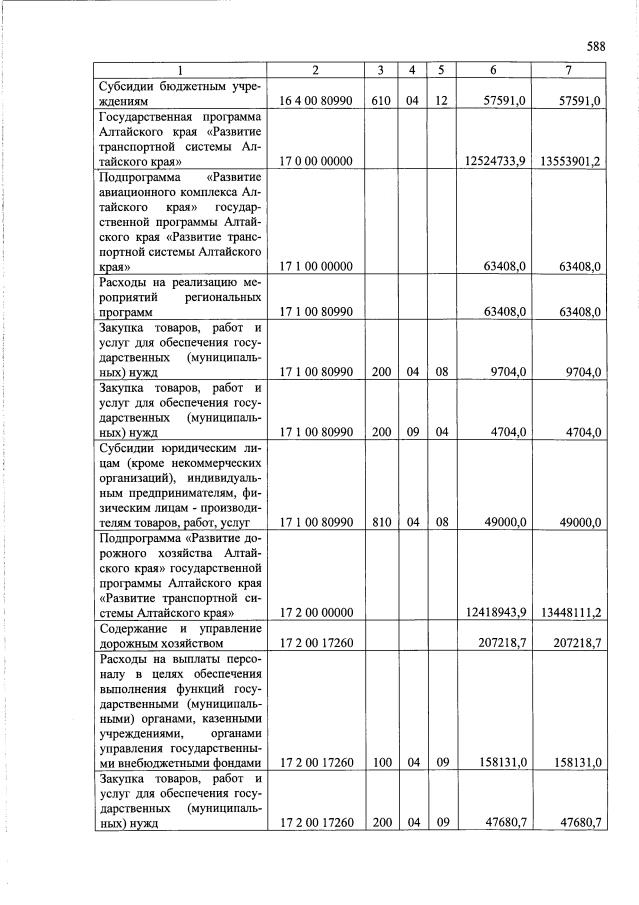 588

| 1 | 2 | 3 | 4 | 5 | 6 | 7 |
|---|---|---|---|---|---|---|
| Субсидии бюджетным учреждениям | 16 4 00 80990 | 610 | 04 | 12 | 57591,0 | 57591,0 |
| Государственная программа Алтайского края «Развитие транспортной системы Алтайского края» | 17 0 00 00000 | | | | 12524733,9 | 13553901,2 |
| Подпрограмма «Развитие авиационного комплекса Алтайского края» государственной программы Алтайского края «Развитие транспортной системы Алтайского края» | 17 1 00 00000 | | | | 63408,0 | 63408,0 |
| Расходы на реализацию мероприятий региональных программ | 17 1 00 80990 | | | | 63408,0 | 63408,0 |
| Закупка товаров, работ и услуг для обеспечения государственных (муниципальных) нужд | 17 1 00 80990 | 200 | 04 | 08 | 9704,0 | 9704,0 |
| Закупка товаров, работ и услуг для обеспечения государственных (муниципальных) нужд | 17 1 00 80990 | 200 | 09 | 04 | 4704,0 | 4704,0 |
| Субсидии юридическим лицам (кроме некоммерческих организаций), индивидуальным предпринимателям, физическим лицам - производителям товаров, работ, услуг | 17 1 00 80990 | 810 | 04 | 08 | 49000,0 | 49000,0 |
| Подпрограмма «Развитие дорожного хозяйства Алтайского края» государственной программы Алтайского края «Развитие транспортной системы Алтайского края» | 17 2 00 00000 | | | | 12418943,9 | 13448111,2 |
| Содержание и управление дорожным хозяйством | 17 2 00 17260 | | | | 207218,7 | 207218,7 |
| Расходы на выплаты персоналу в целях обеспечения выполнения функций государственными (муниципальными) органами, казенными учреждениями, органами управления государственными внебюджетными фондами | 17 2 00 17260 | 100 | 04 | 09 | 158131,0 | 158131,0 |
| Закупка товаров, работ и услуг для обеспечения государственных (муниципальных) нужд | 17 2 00 17260 | 200 | 04 | 09 | 47680,7 | 47680,7 |